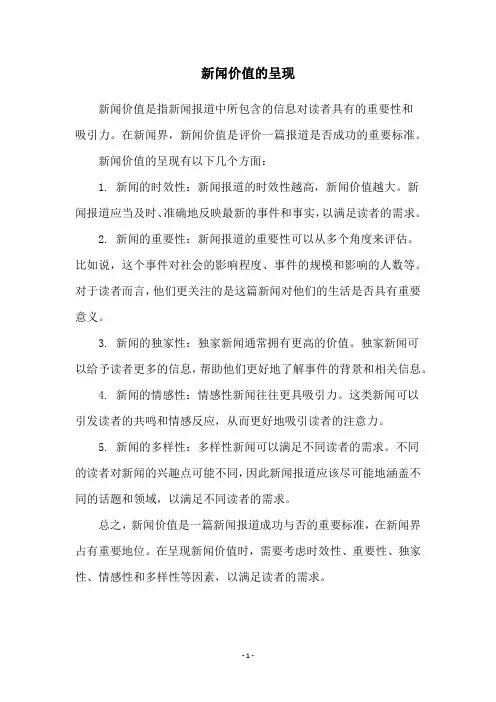 新闻价值的呈现

新闻价值是指新闻报道中所包含的信息对读者具有的重要性和吸引力。在新闻界，新闻价值是评价一篇报道是否成功的重要标准。

新闻价值的呈现有以下几个方面：

1. 新闻的时效性：新闻报道的时效性越高，新闻价值越大。新闻报道应当及时、准确地反映最新的事件和事实，以满足读者的需求。

2. 新闻的重要性：新闻报道的重要性可以从多个角度来评估。比如说，这个事件对社会的影响程度、事件的规模和影响的人数等。对于读者而言，他们更关注的是这篇新闻对他们的生活是否具有重要意义。

3. 新闻的独家性：独家新闻通常拥有更高的价值。独家新闻可以给予读者更多的信息，帮助他们更好地了解事件的背景和相关信息。

4. 新闻的情感性：情感性新闻往往更具吸引力。这类新闻可以引发读者的共鸣和情感反应，从而更好地吸引读者的注意力。

5. 新闻的多样性：多样性新闻可以满足不同读者的需求。不同的读者对新闻的兴趣点可能不同，因此新闻报道应该尽可能地涵盖不同的话题和领域，以满足不同读者的需求。

总之，新闻价值是一篇新闻报道成功与否的重要标准，在新闻界占有重要地位。在呈现新闻价值时，需要考虑时效性、重要性、独家性、情感性和多样性等因素，以满足读者的需求。

- 1 -